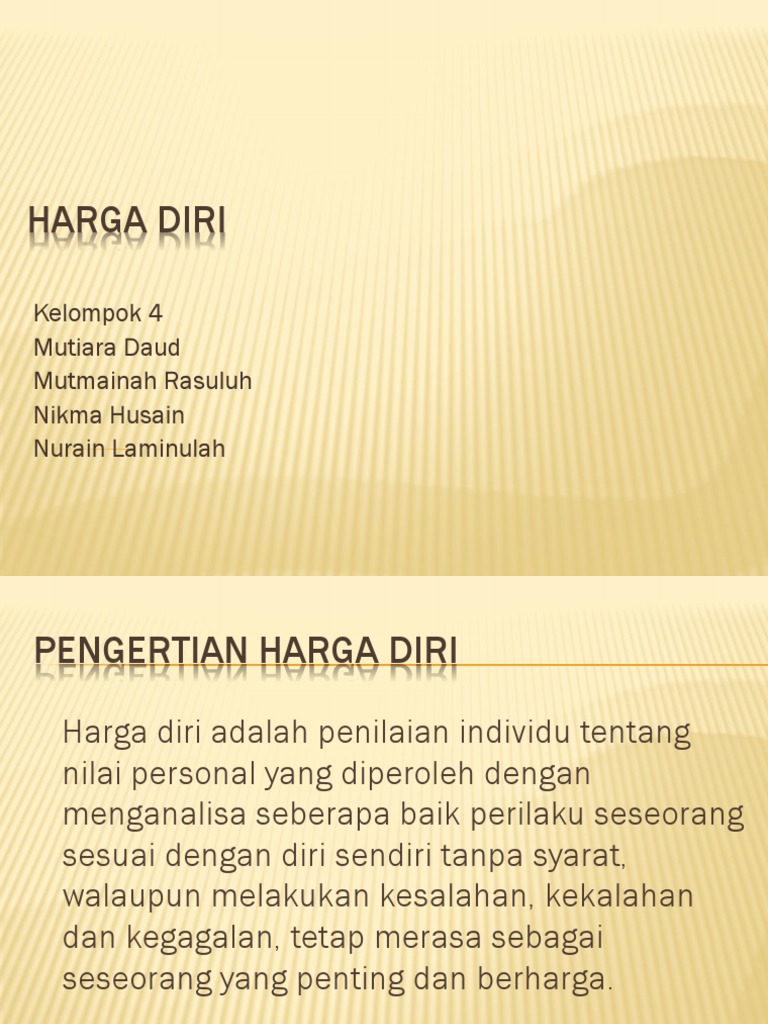 HARGA DIRI

Kelompok 4
Mutiara Daud
Mutmainah Rasuluh
Nikma Husain
Nurain Laminulah

PENGERTIAN HARGA DIRI

Harga diri adalah penilaian individu tentang nilai personal yang diperoleh dengan menganalisa seberapa baik perilaku seseorang sesuai dengan diri sendiri tanpa syarat, walaupun melakukan kesalahan, kekalahan dan kegagalan, tetap merasa sebagai seseorang yang penting dan berharga.